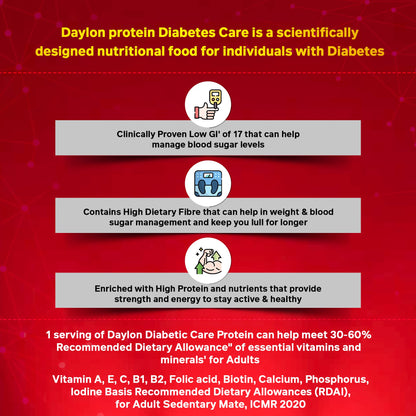 Daylon protein Diabetes Care is a scientifically designed nutritional food for individuals with Diabetes

Clinically Proven Low GI' of 17 that can help manage blood sugar levels

Contains High Dietary Fibre that can help in weight & blood sugar management and keep you lull for longer

Enriched with High Protein and nutrients that provide strength and energy to stay active & healthy

1 serving of Daylon Diabetic Care Protein can help meet 30-60% Recommended Dietary Allowance" of essential vitamins and minerals' for Adults

Vitamin A, E, C, B1, B2, Folic acid, Biotin, Calcium, Phosphorus, Iodine Basis Recommended Dietary Allowances (RDAI), for Adult Sedentary Mate, ICMR 2020